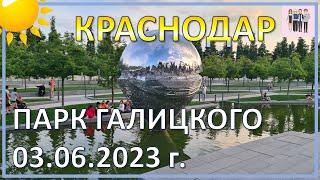 КРАСНОДАР

ПАРК ГАЛИЦКОГО

03.06.2023 г.